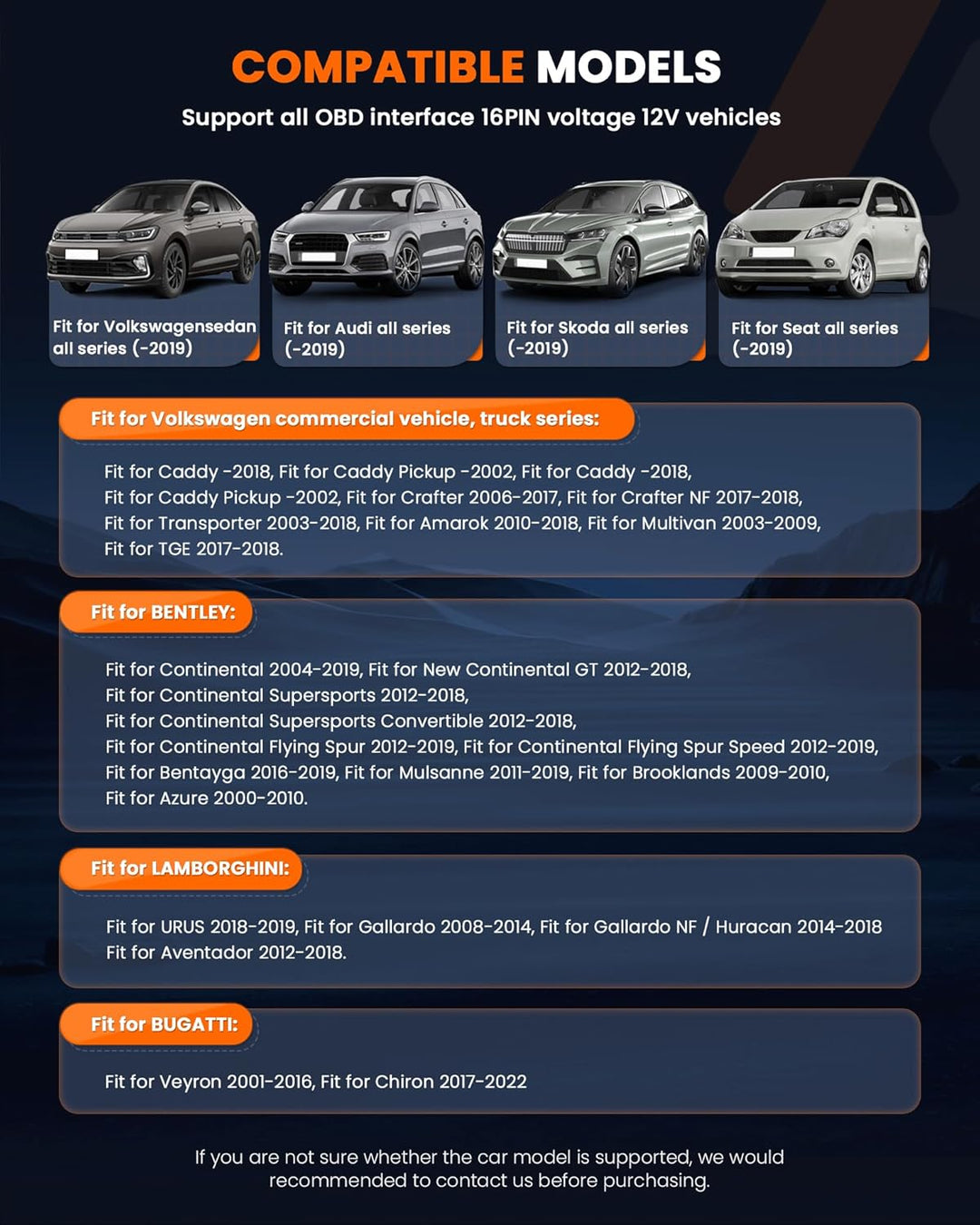 COMPATIBLE MODELS

Support all OBD interface 16PIN voltage 12V vehicles

Fit for Volkswagensedan all series (-2019)

Fit for Audi all series (-2019)

Fit for Skoda all series (-2019)

Fit for Seat all series (-2019)

Fit for Volkswagen commercial vehicle, truck series:

Fit for Caddy -2018, Fit for Caddy Pickup -2002, Fit for Caddy -2018, Fit for Caddy Pickup -2002, Fit for Crafter 2006-2017, Fit for Crafter NF 2017-2018, Fit for Transporter 2003-2018, Fit for Amarok 2010-2018, Fit for Multivan 2003-2009, Fit for TGE 2017-2018.

Fit for BENTLEY:

Fit for Continental 2004-2019, Fit for New Continental GT 2012-2018, Fit for Continental Supersports 2012-2018, Fit for Continental Supersports Convertible 2012-2018, Fit for Continental Flying Spur 2012-2019, Fit for Continental Flying Spur Speed 2012-2019, Fit for Bentayga 2016-2019, Fit for Mulsanne 2011-2019, Fit for Brooklands 2009-2010, Fit for Azure 2000-2010.

Fit for LAMBORGHINI:

Fit for URUS 2018-2019, Fit for Gallardo 2008-2014, Fit for Gallardo NF / Huracan 2014-2018 Fit for Aventador 2012-2018.

Fit for BUGATTI:

Fit for Veyron 2001-2016, Fit for Chiron 2017-2022

If you are not sure whether the car model is supported, we would recommended to contact us before purchasing.